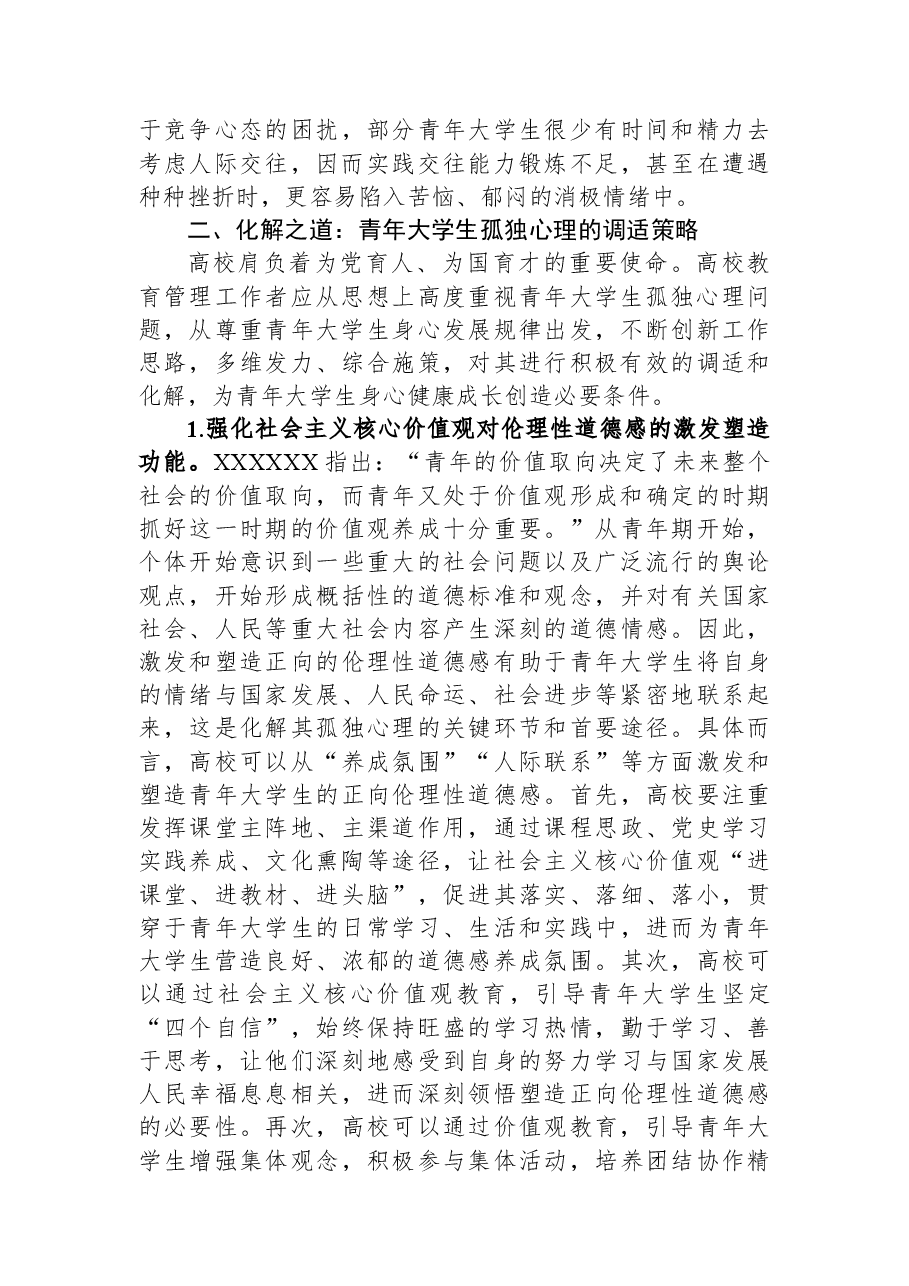 于竞争心态的困扰，部分青年大学生很少有时间和精力去考虑人际交往，因而实践交往能力锻炼不足，甚至在遭遇种种挫折时，更容易陷入苦恼、郁闷的消极情绪中。

二、化解之道：青年大学生孤独心理的调适策略

高校肩负着为党育人、为国育才的重要使命。高校教育管理工作者应从思想上高度重视青年大学生孤独心理问题，从尊重青年大学生身心发展规律出发，不断创新工作思路，多维发力、综合施策，对其进行积极有效的调适和化解，为青年大学生身心健康成长创造必要条件。

1.强化社会主义核心价值观对伦理性道德感的激发塑造功能。XXXXXX指出：“青年的价值取向决定了未来整个社会的价值取向，而青年又处于价值观形成和确定的时期抓好这一时期的价值观养成十分重要。”从青年期开始，个体开始意识到一些重大的社会问题以及广泛流行的舆论观点，开始形成概括性的道德标准和观念，并对有关国家社会、人民等重大社会内容产生深刻的道德情感。因此，激发和塑造正向的伦理性道德感有助于青年大学生将自身的情绪与国家发展、人民命运、社会进步等紧密地联系起来，这是化解其孤独心理的关键环节和首要途径。具体而言，高校可以从“养成氛围”“人际联系”等方面激发和塑造青年大学生的正向伦理性道德感。首先，高校要注重发挥课堂主阵地、主渠道作用，通过课程思政、党史学习实践养成、文化熏陶等途径，让社会主义核心价值观“进课堂、进教材、进头脑”，促进其落实、落细、落小，贯穿于青年大学生的日常学习、生活和实践中，进而为青年大学生营造良好、浓郁的道德感养成氛围。其次，高校可以通过社会主义核心价值观教育，引导青年大学生坚定“四个自信”，始终保持旺盛的学习热情，勤于学习、善于思考，让他们深刻地感受到自身的努力学习与国家发展人民幸福息息相关，进而深刻领悟塑造正向伦理性道德感的必要性。再次，高校可以通过价值观教育，引导青年大学生增强集体观念，积极参与集体活动，培养团结协作精